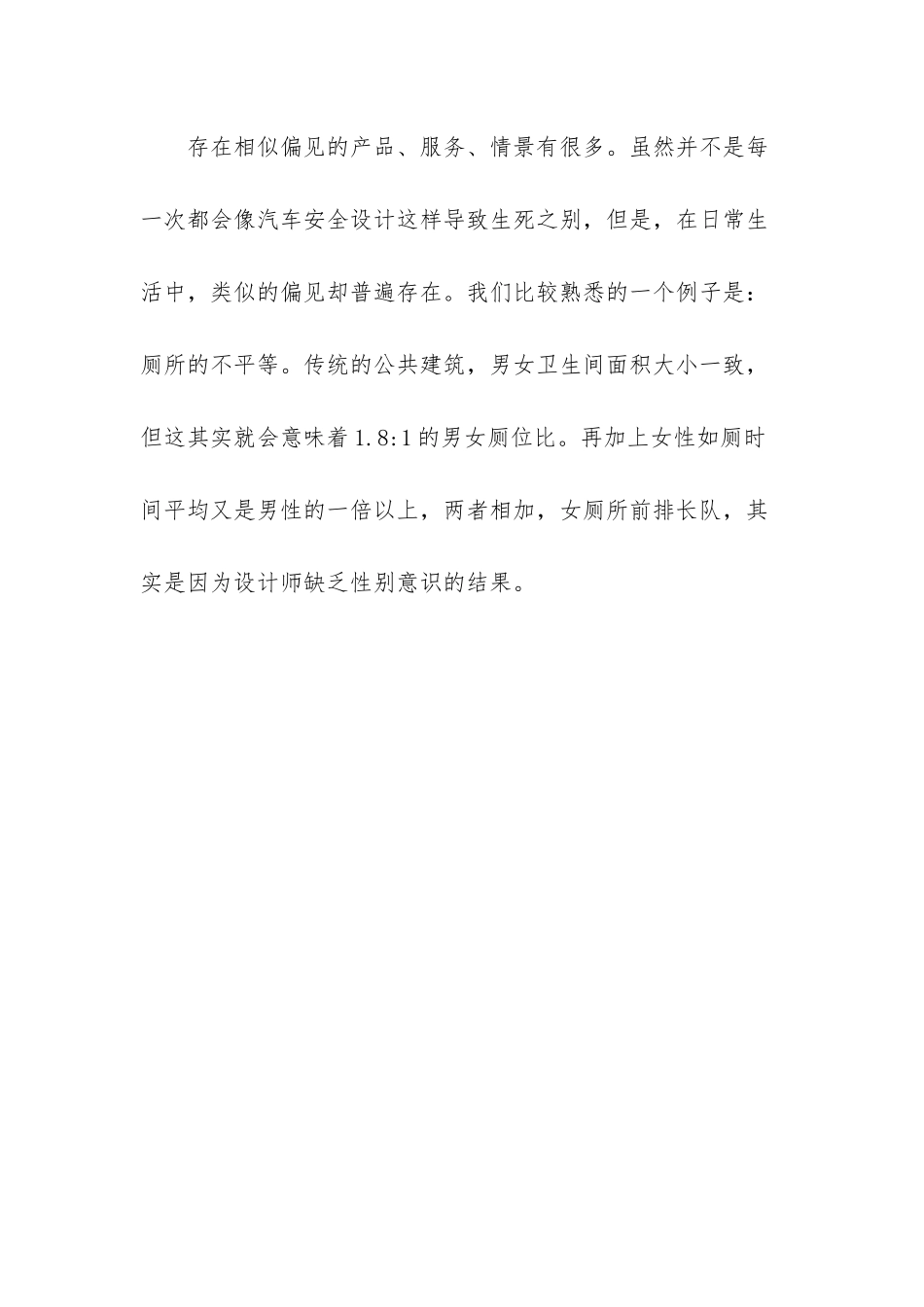 存在相似偏见的产品、服务、情景有很多。虽然并不是每一次都会像汽车安全设计这样导致生死之别，但是，在日常生活中，类似的偏见却普遍存在。我们比较熟悉的一个例子是：厕所的不平等。传统的公共建筑，男女卫生间面积大小一致，但这其实就会意味着1.8:1的男女厕位比。再加上女性如厕时间平均又是男性的一倍以上，两者相加，女厕所前排长队，其实是因为设计师缺乏性别意识的结果。